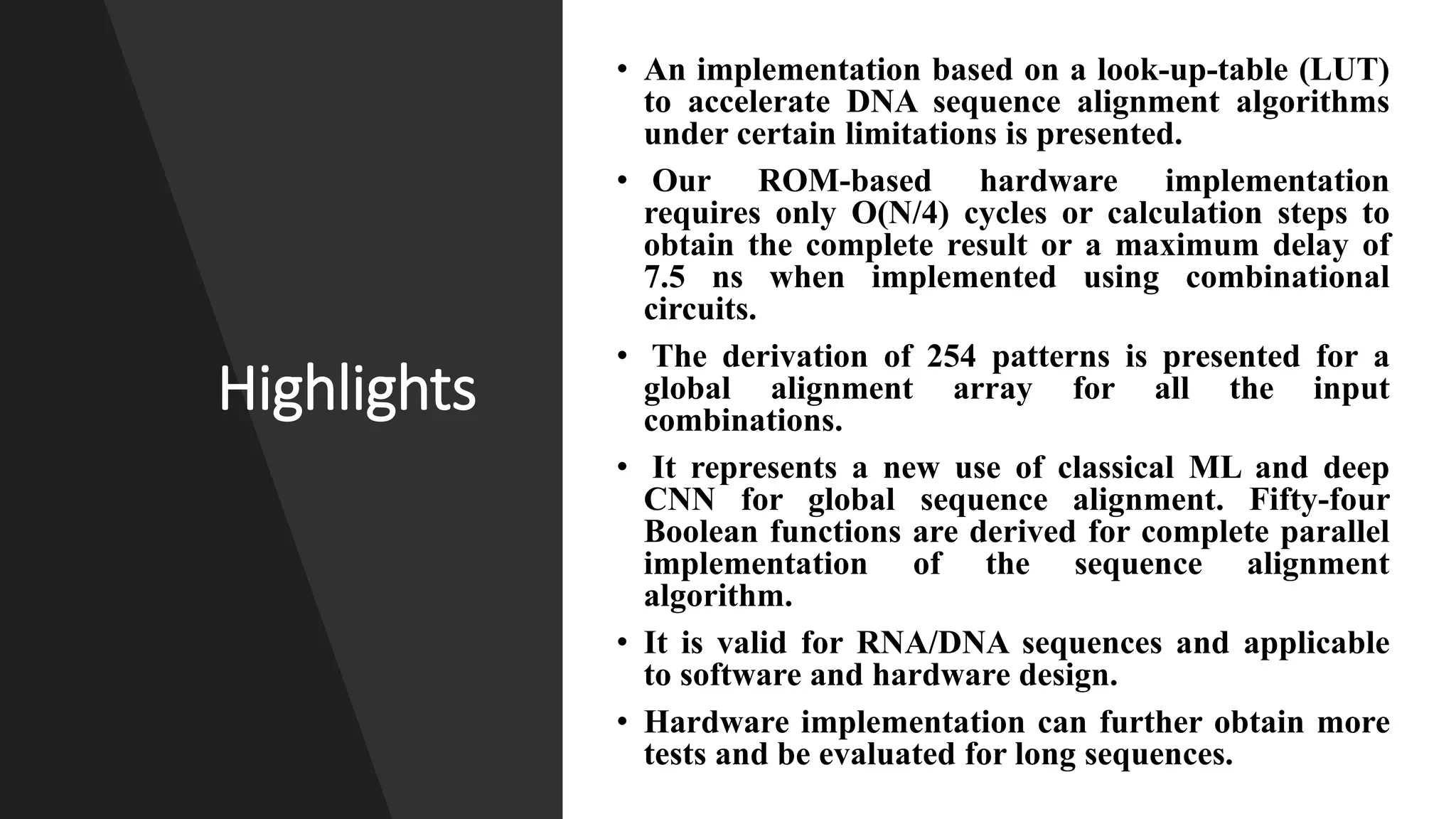 Highlights

• An implementation based on a look-up-table (LUT) to accelerate DNA sequence alignment algorithms under certain limitations is presented.

• Our ROM-based hardware implementation requires only O(N/4) cycles or calculation steps to obtain the complete result or a maximum delay of 7.5 ns when implemented using combinational circuits.

• The derivation of 254 patterns is presented for a global alignment array for all the input combinations.

• It represents a new use of classical ML and deep CNN for global sequence alignment. Fifty-four Boolean functions are derived for complete parallel implementation of the sequence alignment algorithm.

• It is valid for RNA/DNA sequences and applicable to software and hardware design.

• Hardware implementation can further obtain more tests and be evaluated for long sequences.